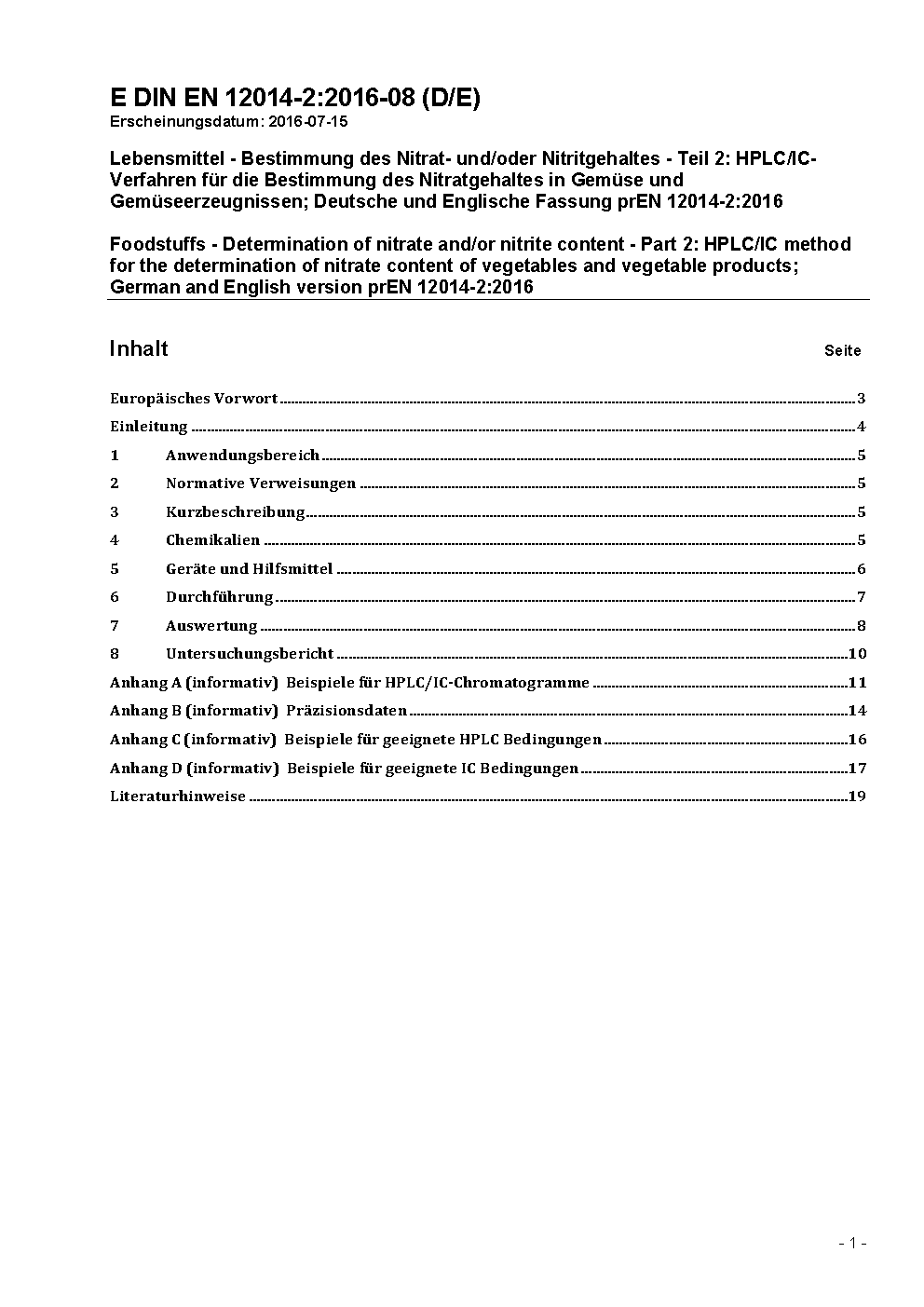 E DIN EN 12014-2:2016-08 (D/E)
Erscheinungsdatum: 2016-07-15

Lebensmittel - Bestimmung des Nitrat- und/oder Nitritgehaltes - Teil 2: HPLC/IC-Verfahren für die Bestimmung des Nitratgehaltes in Gemüse und Gemüseerzeugnissen; Deutsche und Englische Fassung prEN 12014-2:2016

Foodstuffs - Determination of nitrate and/or nitrite content - Part 2: HPLC/IC method for the determination of nitrate content of vegetables and vegetable products; German and English version prEN 12014-2:2016

Inhalt Seite

Europäisches Vorwort 3
Einleitung 4
1 Anwendungsbereich 5
2 Normative Verweisungen 5
3 Kurzbeschreibung 5
4 Chemikalien 5
5 Geräte und Hilfsmittel 6
6 Durchführung 7
7 Auswertung 8
8 Untersuchungsbericht 10
Anhang A (informativ) Beispiele für HPLC/IC-Chromatogramme 11
Anhang B (informativ) Präzisionsdaten 14
Anhang C (informativ) Beispiele für geeignete HPLC Bedingungen 16
Anhang D (informativ) Beispiele für geeignete IC Bedingungen 17
Literaturhinweise 19

- 1 -